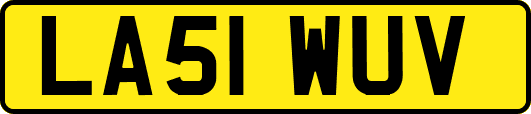 LA51 WUV